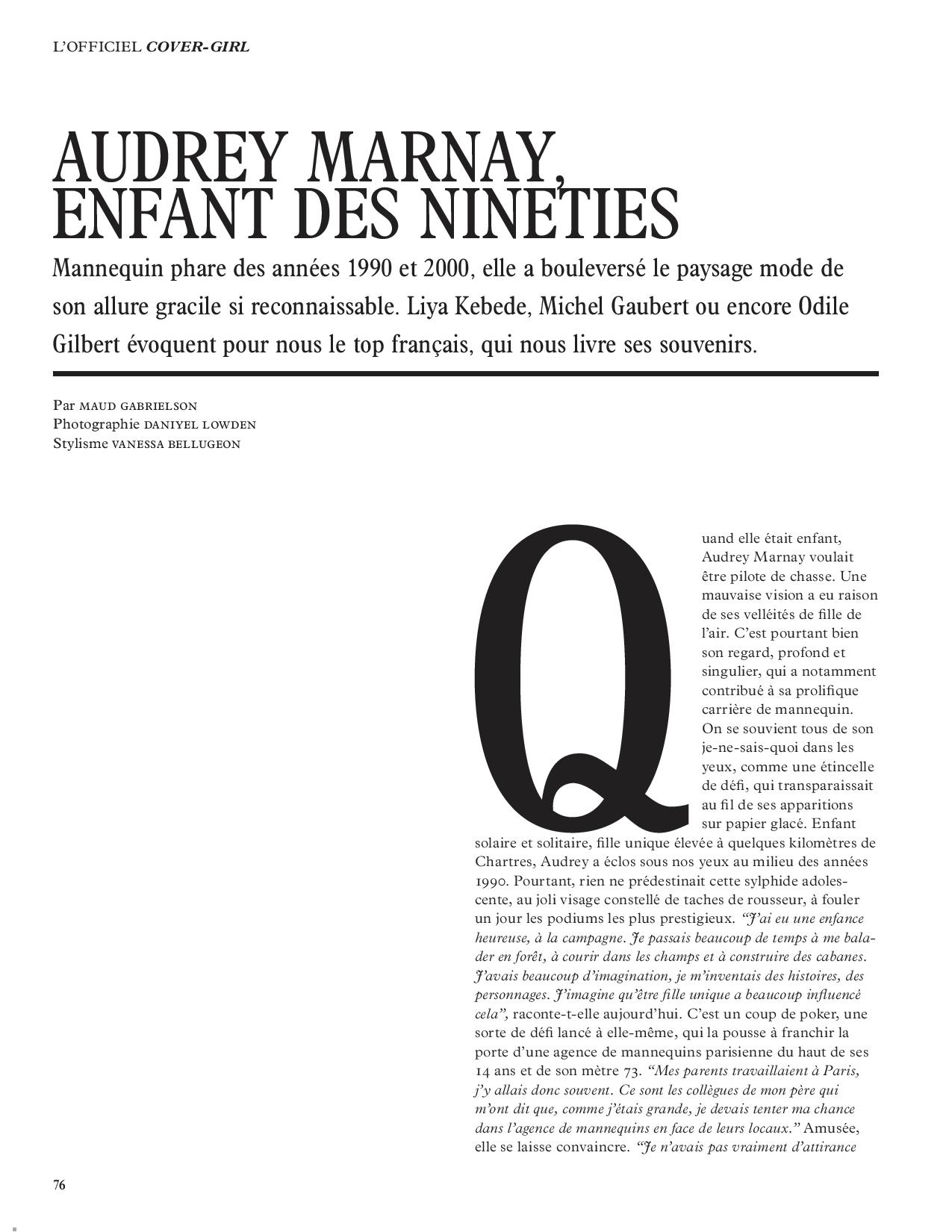 L'OFFICIEL COVER-GIRL

AUDREY MARNAY, ENFANT DES NINETIES

Mannequin phare des années 1990 et 2000, elle a bouleversé le paysage mode de son allure gracile si reconnaissable. Liya Kebede, Michel Gaubert ou encore Odile Gilbert évoquent pour nous le top français, qui nous livre ses souvenirs.

Par MAUD GABRIELSON
Photographie DANIYEL LOWDEN
Stylisme VANESSA BELLUGEON

Quand elle était enfant, Audrey Marnay voulait être pilote de chasse. Une mauvaise vision a eu raison de ses velléités de fille de l'air. C'est pourtant bien son regard, profond et singulier, qui a notamment contribué à sa prolifique carrière de mannequin. On se souvient tous de son je-ne-sais-quoi dans les yeux, comme une étincelle de défi, qui transparaissait au fil de ses apparitions sur papier glacé. Enfant solaire et solitaire, fille unique élevée à quelques kilomètres de Chartres, Audrey a éclos sous nos yeux au milieu des années 1990. Pourtant, rien ne prédestinait cette sylphide adolescente, au joli visage constellé de taches de rousseur, à fouler un jour les podiums les plus prestigieux. "J'ai eu une enfance heureuse, à la campagne. Je passais beaucoup de temps à me balader en forêt, à courir dans les champs et à construire des cabanes. J'avais beaucoup d'imagination, je m'inventais des histoires, des personnages. J'imagine qu'être fille unique a beaucoup influencé cela", raconte-t-elle aujourd'hui. C'est un coup de poker, une sorte de défi lancé à elle-même, qui la pousse à franchir la porte d'une agence de mannequins parisienne du haut de ses 14 ans et de son mètre 73. "Mes parents travaillaient à Paris, j'y allais donc souvent. Ce sont les collègues de mon père qui m'ont dit que, comme j'étais grande, je devais tenter ma chance dans l'agence de mannequins en face de leurs locaux." Amusée, elle se laisse convaincre. "Je n'avais pas vraiment d'attirance

76